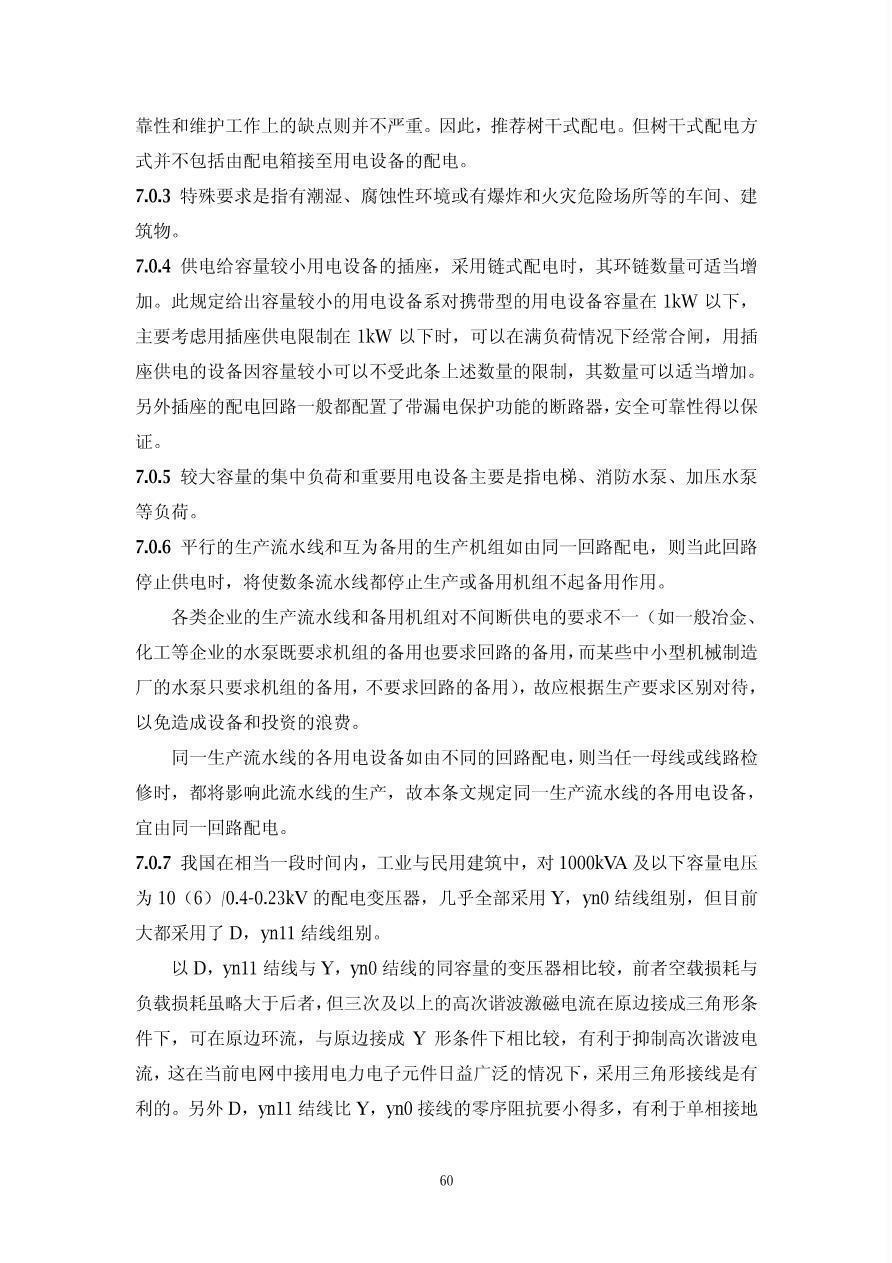 靠性和维护工作上的缺点则并不严重。因此，推荐树干式配电。但树干式配电方式并不包括由配电箱接至用电设备的配电。

7.0.3 特殊要求是指有潮湿、腐蚀性环境或有爆炸和火灾危险场所等的车间、建筑物。

7.0.4 供电给容量较小用电设备的插座，采用链式配电时，其环链数量可适当增加。此规定给出容量较小的用电设备系对携带型的用电设备容量在1kW以下，主要考虑用插座供电限制在1kW以下时，可以在满负荷情况下经常合闸，用插座供电的设备因容量较小可以不受此条上述数量的限制，其数量可以适当增加。另外插座的配电回路一般都配置了带漏电保护功能的断路器，安全可靠性得以保证。

7.0.5 较大容量的集中负荷和重要用电设备主要是指电梯、消防水泵、加压水泵等负荷。

7.0.6 平行的生产流水线和互为备用的生产机组如由同一回路配电，则当此回路停止供电时，将使数条流水线都停止生产或备用机组不起备用作用。

各类企业的生产流水线和备用机组对不间断供电的要求不一（如一般冶金、化工等企业的水泵既要求机组的备用也要求回路的备用，而某些中小型机械制造厂的水泵只要求机组的备用，不要求回路的备用），故应根据生产要求区别对待，以免造成设备和投资的浪费。

同一生产流水线的各用电设备如由不同的回路配电，则当任一母线或线路检修时，都将影响此流水线的生产，故本条文规定同一生产流水线的各用电设备，宜由同一回路配电。

7.0.7 我国在相当一段时间内，工业与民用建筑中，对1000kVA及以下容量电压为10（6）/0.4-0.23kV的配电变压器，几乎全部采用Y，yn0结线组别，但目前大都采用了D，yn11结线组别。

以D，yn11结线与Y，yn0结线的同容量的变压器相比较，前者空载损耗与负载损耗虽略大于后者，但三次及以上的高次谐波激磁电流在原边接成三角形条件下，可在原边环流，与原边接成Y形条件下相比较，有利于抑制高次谐波电流，这在当前电网中接用电力电子元件日益广泛的情况下，采用三角形接线是有利的。另外D，yn11结线比Y，yn0接线的零序阻抗要小得多，有利于单相接地

60